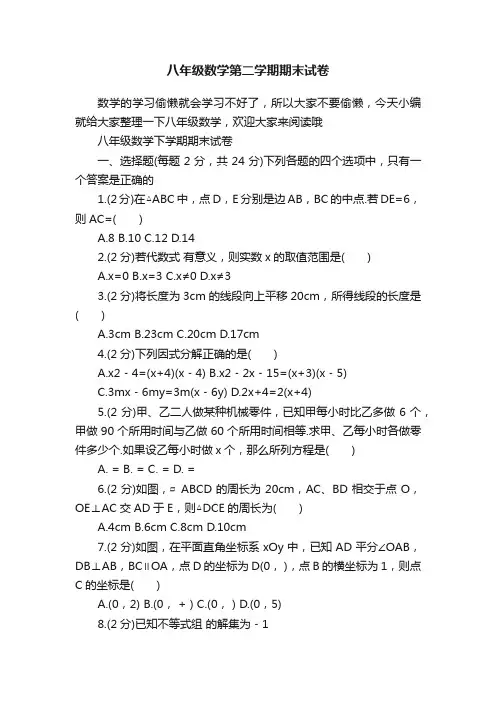 八年级数学第二学期期末试卷

数学的学习偷懒就会学习不好了，所以大家不要偷懒，今天小编就给大家整理一下八年级数学，欢迎大家来阅读哦

八年级数学下学期期末试卷

一、选择题(每题 2 分，共 24 分)下列各题的四个选项中，只有一个答案是正确的

1.(2 分)在△ABC 中，点 D，E 分别是边 AB，BC 的中点.若 DE=6，则 AC=(　　)

A.8 B.10 C.12 D.14

2.(2 分)若代数式 有意义，则实数 x 的取值范围是(　　)

A.x=0 B.x=3 C.x≠0 D.x≠3

3.(2 分)将长度为 3cm 的线段向上平移 20cm，所得线段的长度是(　　)

A.3cm B.23cm C.20cm D.17cm

4.(2 分)下列因式分解正确的是(　　)

A.x2 - 4=(x+4)(x - 4) B.x2 - 2x - 15=(x+3)(x - 5)

C.3mx - 6my=3m(x - 6y) D.2x+4=2(x+4)

5.(2 分)甲、乙二人做某种机械零件，已知甲每小时比乙多做 6 个，甲做 90 个所用时间与乙做 60 个所用时间相等.求甲、乙每小时各做零件多少个.如果设乙每小时做 x 个，那么所列方程是(　　)

A. = B. = C. = D. =

6.(2 分)如图，▱ ABCD 的周长为 20cm，AC、BD 相交于点 O，OE⊥AC 交 AD 于 E，则△DCE 的周长为(　　)

A.4cm B.6cm C.8cm D.10cm

7.(2 分)如图，在平面直角坐标系 xOy 中，已知 AD 平分∠OAB，DB⊥AB，BC∥OA，点 D 的坐标为 D(0， )，点 B 的横坐标为 1，则点 C 的坐标是(　　)

A.(0，2) B.(0， + ) C.(0， ) D.(0，5)

8.(2 分)已知不等式组 的解集为 - 1